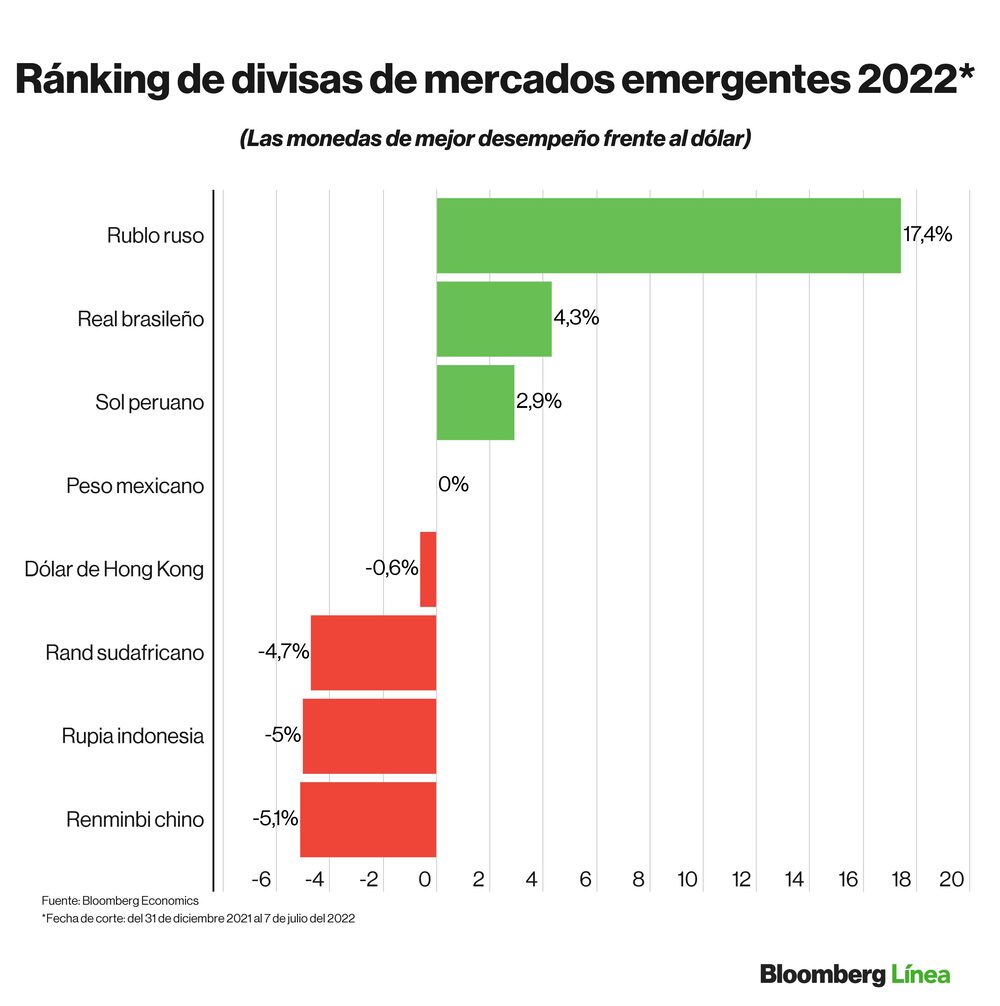 Ránking de divisas de mercados emergentes 2022*

(Las monedas de mejor desempeño frente al dólar)

Rublo ruso 17,4%
Real brasileño 4,3%
Sol peruano 2,9%
Peso mexicano 0%
Dólar de Hong Kong -0,6%
Rand sudafricano -4,7%
Rupia indonesia -5%
Renminbi chino -5,1%

-6 -4 -2 0 2 4 6 8 10 12 14 16 18 20

Fuente: Bloomberg Economics
*Fecha de corte: del 31 de diciembre 2021 al 7 de julio del 2022

Bloomberg Línea